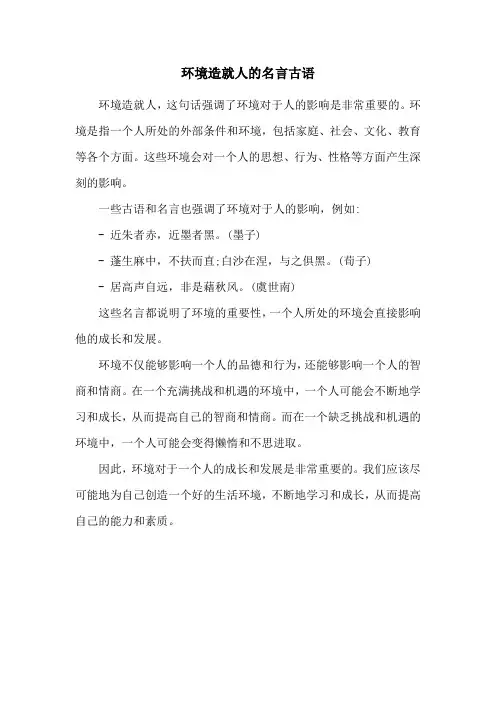 环境造就人的名言古语

环境造就人，这句话强调了环境对于人的影响是非常重要的。环境是指一个人所处的外部条件和环境，包括家庭、社会、文化、教育等各个方面。这些环境会对一个人的思想、行为、性格等方面产生深刻的影响。

一些古语和名言也强调了环境对于人的影响，例如:

- 近朱者赤，近墨者黑。(墨子)

- 蓬生麻中，不扶而直;白沙在涅，与之俱黑。(荀子)

- 居高声自远，非是藉秋风。(虞世南)

这些名言都说明了环境的重要性，一个人所处的环境会直接影响他的成长和发展。

环境不仅能够影响一个人的品德和行为，还能够影响一个人的智商和情商。在一个充满挑战和机遇的环境中，一个人可能会不断地学习和成长，从而提高自己的智商和情商。而在一个缺乏挑战和机遇的环境中，一个人可能会变得懒惰和不思进取。

因此，环境对于一个人的成长和发展是非常重要的。我们应该尽可能地为自己创造一个好的生活环境，不断地学习和成长，从而提高自己的能力和素质。